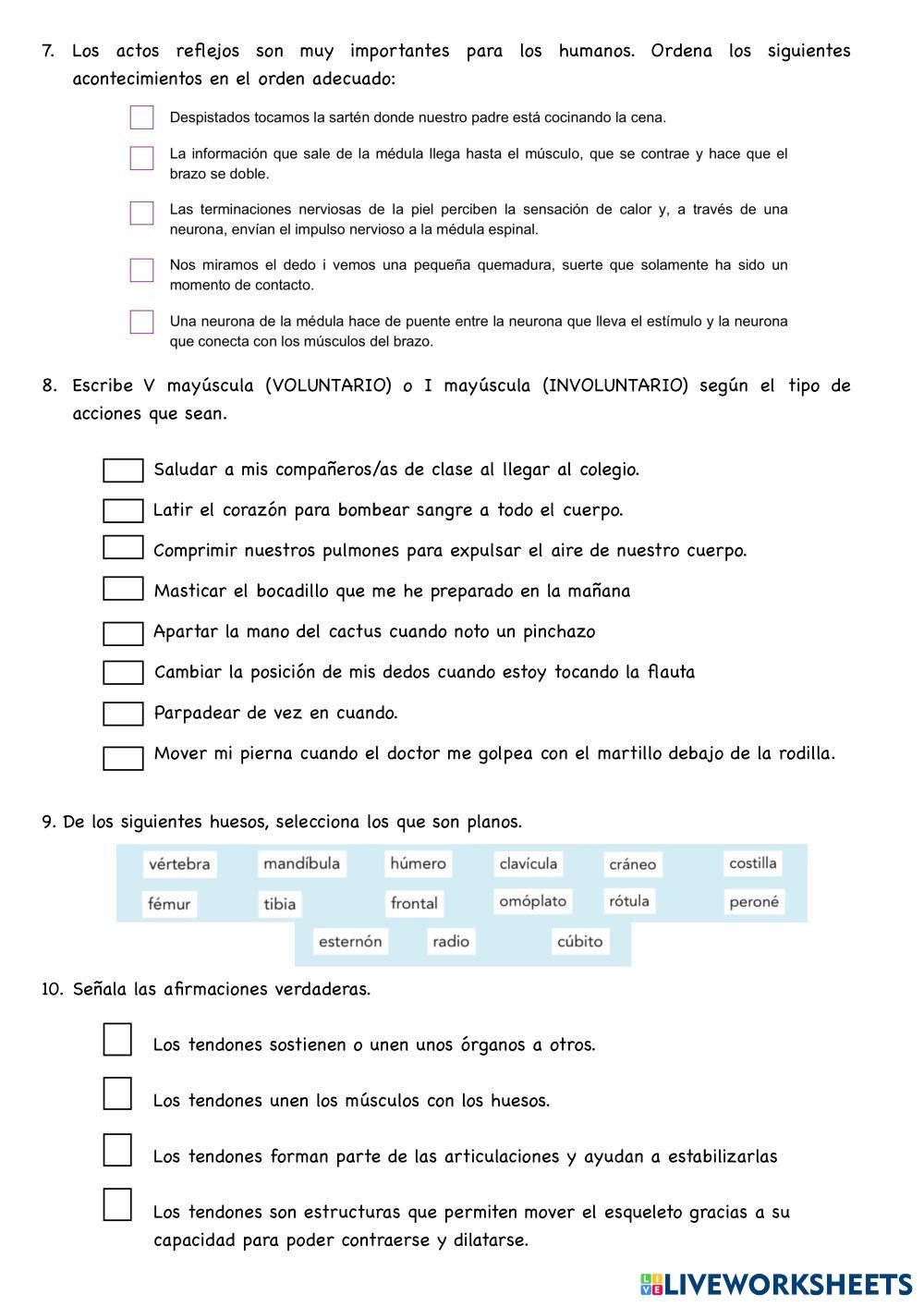 7. Los actos reflejos son muy importantes para los humanos. Ordena los siguientes acontecimientos en el orden adecuado:

Despistados tocamos la sartén donde nuestro padre está cocinando la cena.

La información que sale de la médula llega hasta el músculo, que se contrae y hace que el brazo se doble.

Las terminaciones nerviosas de la piel perciben la sensación de calor y, a través de una neurona, envían el impulso nervioso a la médula espinal.

Nos miramos el dedo i vemos una pequeña quemadura, suerte que solamente ha sido un momento de contacto.

Una neurona de la médula hace de puente entre la neurona que lleva el estímulo y la neurona que conecta con los músculos del brazo.

8. Escribe V mayúscula (VOLUNTARIO) o I mayúscula (INVOLUNTARIO) según el tipo de acciones que sean.

Saludar a mis compañeros/as de clase al llegar al colegio.

Latir el corazón para bombear sangre a todo el cuerpo.

Comprimir nuestros pulmones para expulsar el aire de nuestro cuerpo.

Masticar el bocadillo que me he preparado en la mañana

Apartar la mano del cactus cuando noto un pinchazo

Cambiar la posición de mis dedos cuando estoy tocando la flauta

Parpadear de vez en cuando.

Mover mi pierna cuando el doctor me golpea con el martillo debajo de la rodilla.

9. De los siguientes huesos, selecciona los que son planos.

vértebra mandíbula húmero clavícula cráneo costilla
fémur tibia frontal omóplato rótula peroné
esternón radio cúbito

10. Señala las afirmaciones verdaderas.

Los tendones sostienen o unen unos órganos a otros.

Los tendones unen los músculos con los huesos.

Los tendones forman parte de las articulaciones y ayudan a estabilizarlas

Los tendones son estructuras que permiten mover el esqueleto gracias a su capacidad para poder contraerse y dilatarse.

LIVEWORKSHEETS